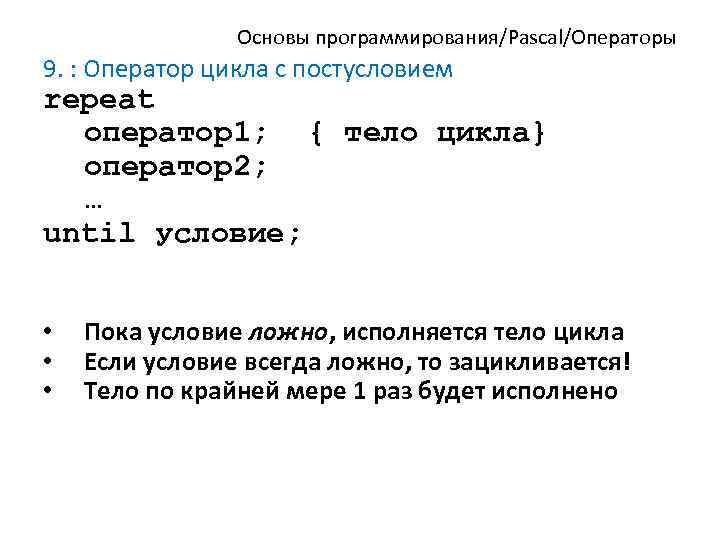 Основы программирования/Pascal/Операторы

9. : Оператор цикла с постусловием

repeat
оператор1; { тело цикла}
оператор2;
…
until условие;

• Пока условие ложно, исполняется тело цикла
• Если условие всегда ложно, то зацикливается!
• Тело по крайней мере 1 раз будет исполнено